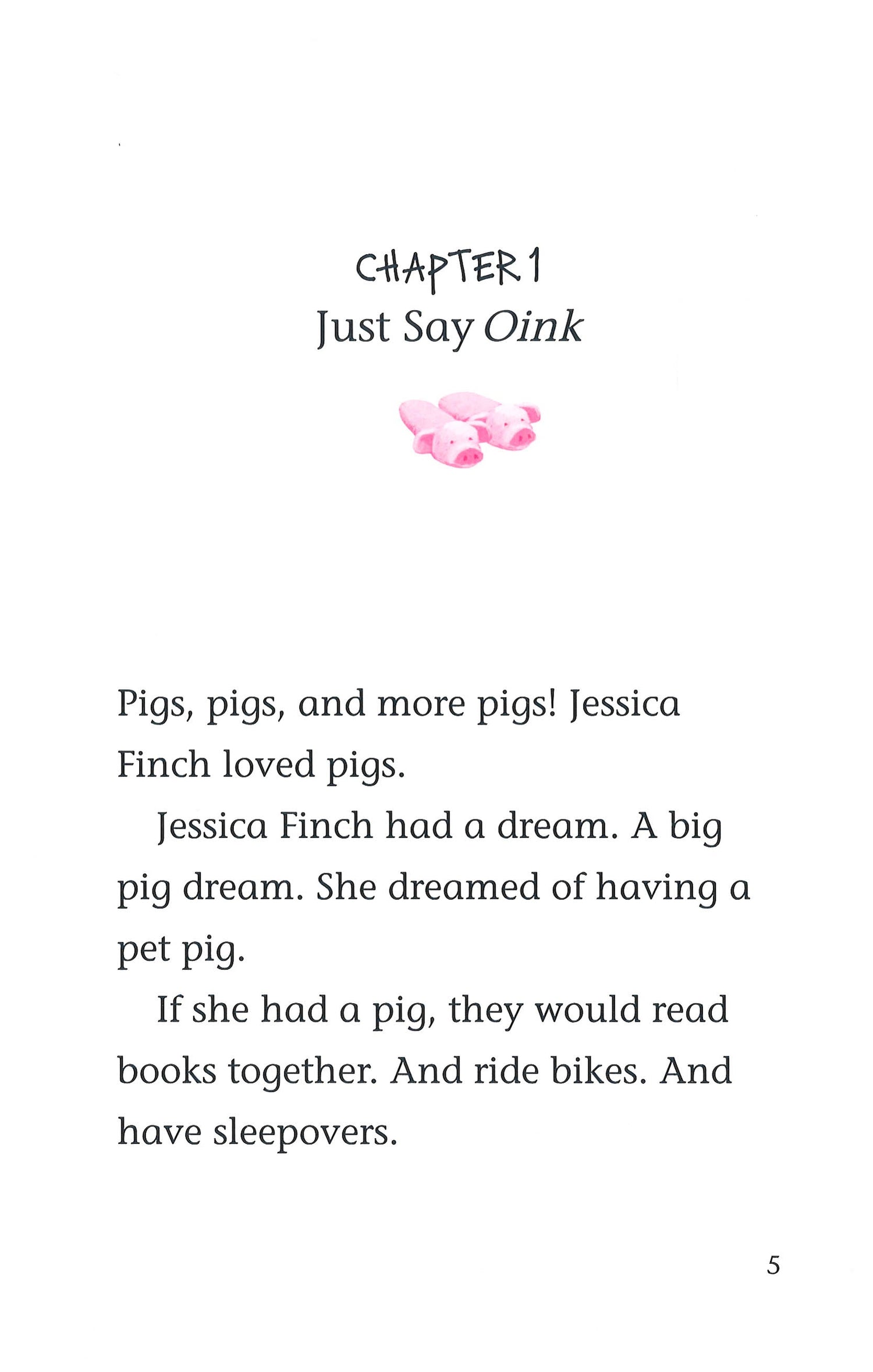 CHAPTER 1
Just Say Oink

Pigs, pigs, and more pigs! Jessica Finch loved pigs.

Jessica Finch had a dream. A big pig dream. She dreamed of having a pet pig.

If she had a pig, they would read books together. And ride bikes. And have sleepovers.

5